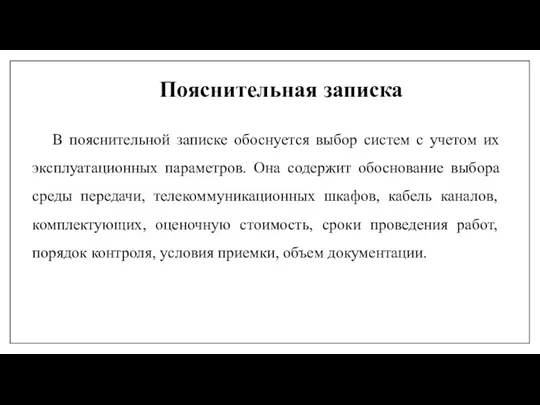 Пояснительная записка

В пояснительной записке обоснуется выбор систем с учетом их эксплуатационных параметров. Она содержит обоснование выбора среды передачи, телекоммуникационных шкафов, кабель каналов, комплектующих, оценочную стоимость, сроки проведения работ, порядок контроля, условия приемки, объем документации.